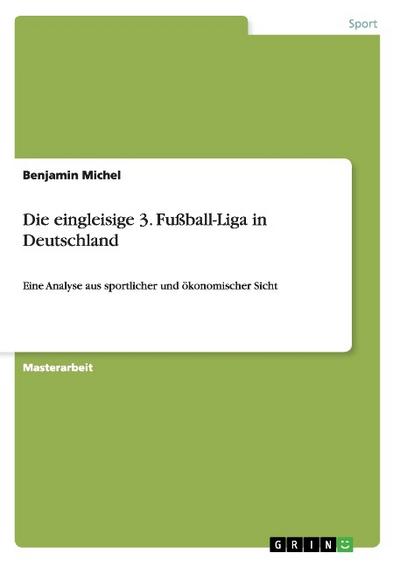 Sport

Benjamin Michel

Die eingleisige 3. Fußball-Liga in Deutschland

Eine Analyse aus sportlicher und ökonomischer Sicht

Masterarbeit

GRIN